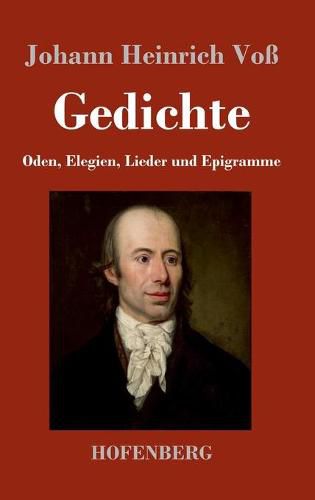 Johann Heinrich Voß

Gedichte

Oden, Elegien, Lieder und Epigramme

HOFENBERG